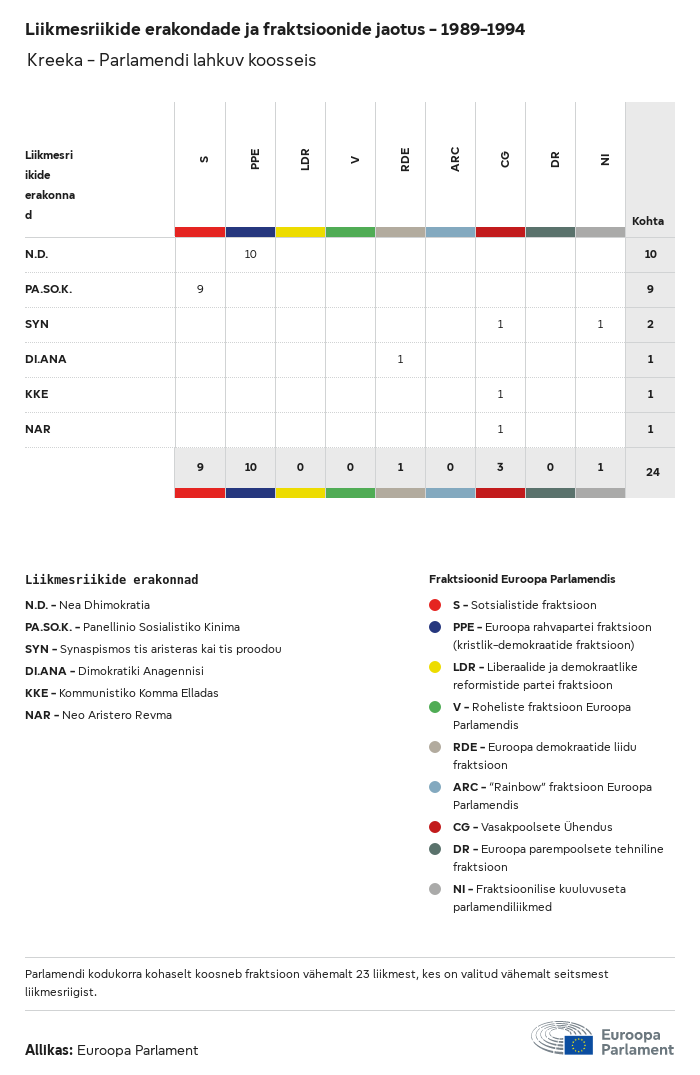 Liikmesriikide erakondade ja fraktsioonide jaotus – 1989–1994

Kreeka – Parlamendi lahkuv koosseis

| Liikmesriikide erakonnad | S | PPE | LDR | V | RDE | ARC | CG | DR | NI | Kohta |
|---|---|---|---|---|---|---|---|---|---|---|
| N.D. | | 10 | | | | | | | | 10 |
| PA.SO.K. | 9 | | | | | | | | | 9 |
| SYN | | | | | | | 1 | | 1 | 2 |
| DI.ANA | | | | | 1 | | | | | 1 |
| KKE | | | | | | | 1 | | | 1 |
| NAR | | | | | | | 1 | | | 1 |
| | 9 | 10 | 0 | 0 | 1 | 0 | 3 | 0 | 1 | 24 |

Liikmesriikide erakonnad
N.D. – Nea Dhimokratia
PA.SO.K. – Panellinio Sosialistiko Kinima
SYN – Synaspismos tis aristeras kai tis proodou
DI.ANA – Dimokratiki Anagennisi
KKE – Kommunistiko Komma Elladas
NAR – Neo Aristero Revma

Fraktsioonid Euroopa Parlamendis
S – Sotsialistide fraktsioon
PPE – Euroopa rahvapartei fraktsioon (kristlik–demokraatide fraktsioon)
LDR – Liberaalide ja demokraatlike reformistide partei fraktsioon
V – Roheliste fraktsioon Euroopa Parlamendis
RDE – Euroopa demokraatide liidu fraktsioon
ARC – "Rainbow" fraktsioon Euroopa Parlamendis
CG – Vasakpoolsete Ühendus
DR – Euroopa parempoolsete tehniline fraktsioon
NI – Fraktsioonilise kuuluvuseta parlamendiliikmed

Parlamendi kodukorra kohaselt koosneb fraktsioon vähemalt 23 liikmest, kes on valitud vähemalt seitsmest liikmesriigist.

Allikas: Euroopa Parlament

Euroopa Parlament